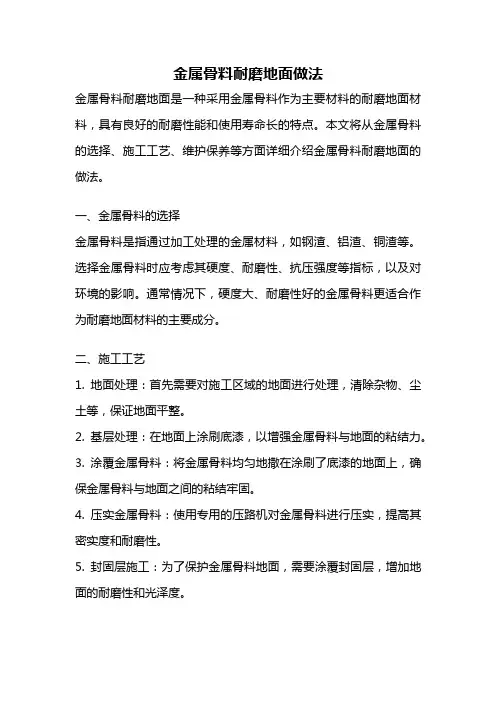 金属骨料耐磨地面做法

金属骨料耐磨地面是一种采用金属骨料作为主要材料的耐磨地面材料，具有良好的耐磨性能和使用寿命长的特点。本文将从金属骨料的选择、施工工艺、维护保养等方面详细介绍金属骨料耐磨地面的做法。

一、金属骨料的选择

金属骨料是指通过加工处理的金属材料，如钢渣、铝渣、铜渣等。选择金属骨料时应考虑其硬度、耐磨性、抗压强度等指标，以及对环境的影响。通常情况下，硬度大、耐磨性好的金属骨料更适合作为耐磨地面材料的主要成分。

二、施工工艺

1. 地面处理：首先需要对施工区域的地面进行处理，清除杂物、尘土等，保证地面平整。

2. 基层处理：在地面上涂刷底漆，以增强金属骨料与地面的粘结力。

3. 涂覆金属骨料：将金属骨料均匀地撒在涂刷了底漆的地面上，确保金属骨料与地面之间的粘结牢固。

4. 压实金属骨料：使用专用的压路机对金属骨料进行压实，提高其密实度和耐磨性。

5. 封固层施工：为了保护金属骨料地面，需要涂覆封固层，增加地面的耐磨性和光泽度。